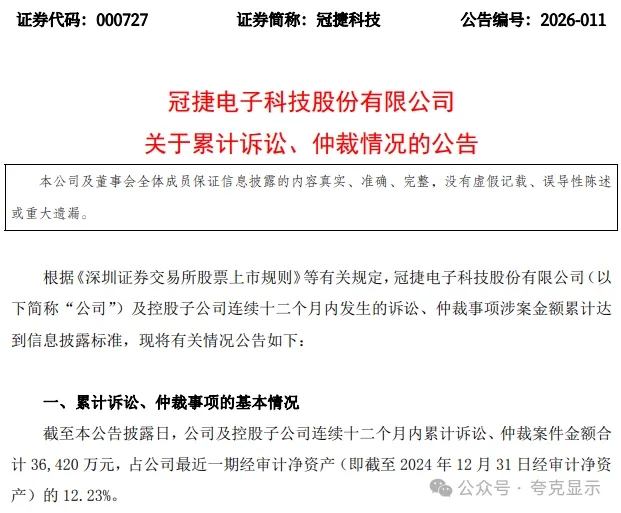 证券代码：000727　　证券简称：冠捷科技　　公告编号：2026-011

冠捷电子科技股份有限公司
关于累计诉讼、仲裁情况的公告

本公司及董事会全体成员保证信息披露的内容真实、准确、完整，没有虚假记载、误导性陈述或重大遗漏。

根据《深圳证券交易所股票上市规则》等有关规定，冠捷电子科技股份有限公司（以下简称“公司”）及控股子公司连续十二个月内发生的诉讼、仲裁事项涉案金额累计达到信息披露标准，现将有关情况公告如下：

一、累计诉讼、仲裁事项的基本情况

截至本公告披露日，公司及控股子公司连续十二个月内累计诉讼、仲裁案件金额合计 36,420 万元，占公司最近一期经审计净资产（即截至 2024 年 12 月 31 日经审计净资产）的 12.23%。

公众号 · 夸克显示